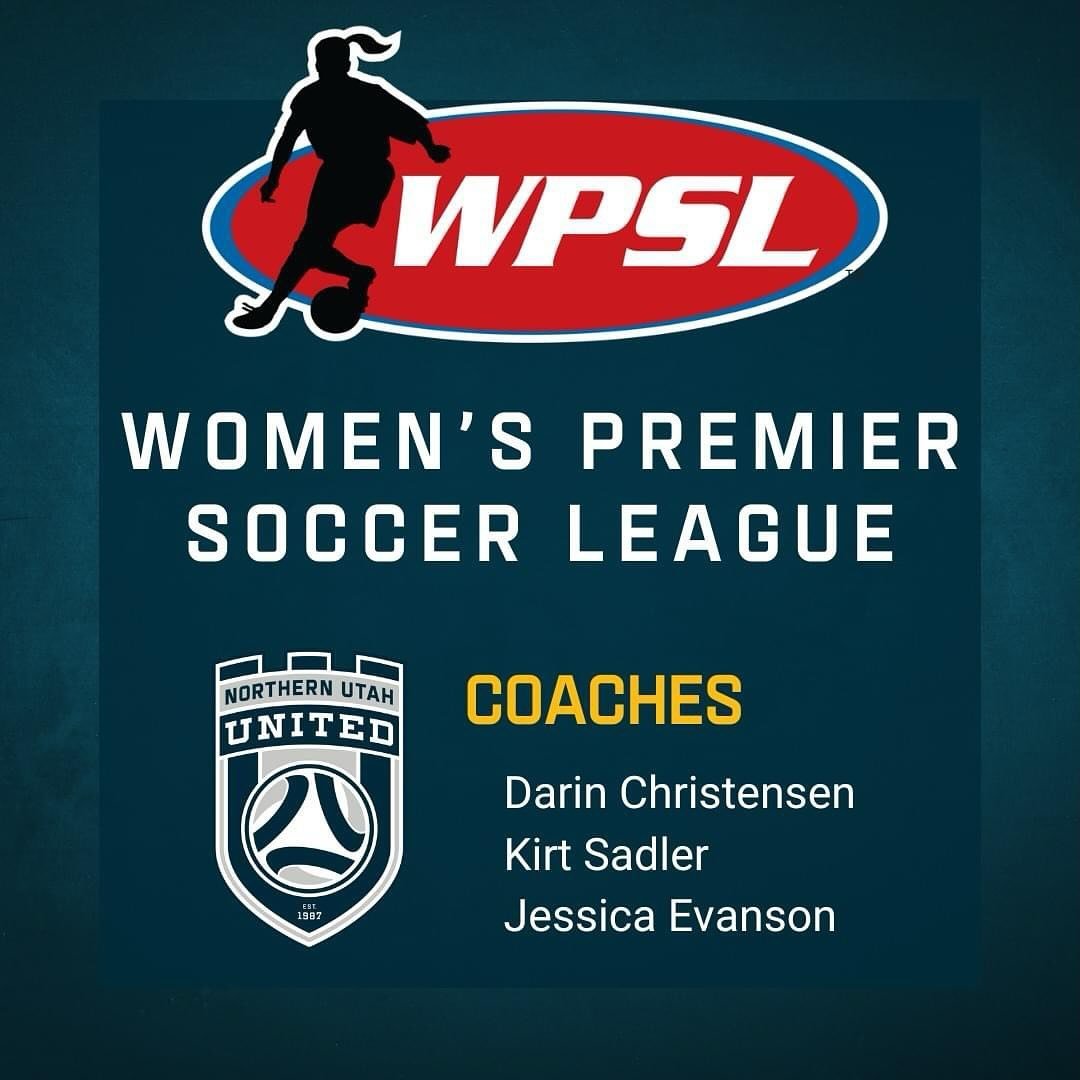 WPSL

WOMEN'S PREMIER SOCCER LEAGUE

NORTHERN UTAH
UNITED
EST.
1987

COACHES

Darin Christensen
Kirt Sadler
Jessica Evanson